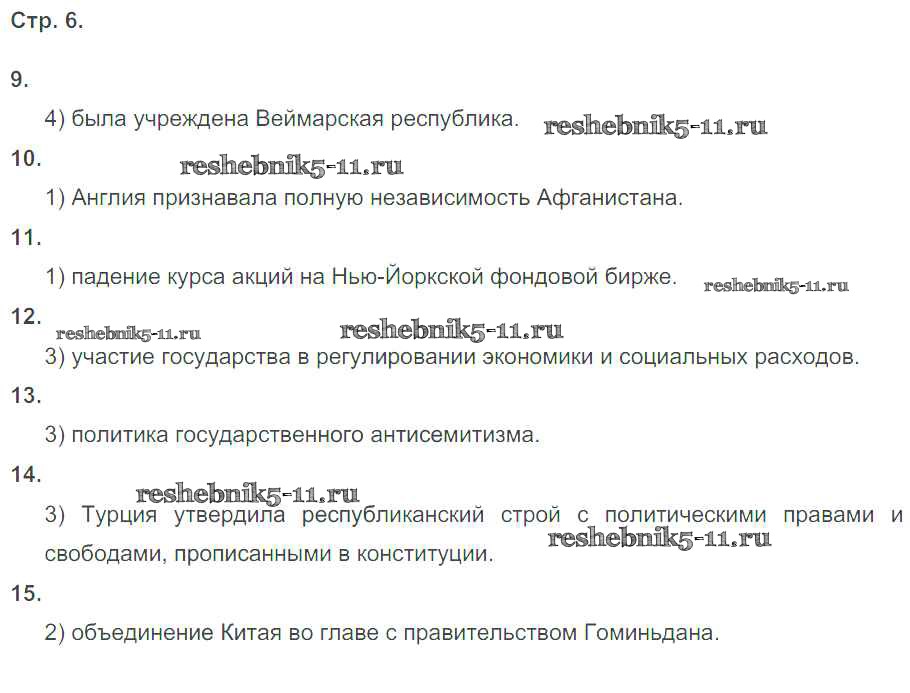 Стр. 6.

9.

4) была учреждена Веймарская республика. reshebnik5-11.ru

10. reshebnik5-11.ru

1) Англия признавала полную независимость Афганистана.

11.

1) падение курса акций на Нью-Йоркской фондовой бирже. reshebnik5-11.ru

12. reshebnik5-11.ru reshebnik5-11.ru

3) участие государства в регулировании экономики и социальных расходов.

13.

3) политика государственного антисемитизма.

14. reshebnik5-11.ru

3) Турция утвердила республиканский строй с политическими правами и свободами, прописанными в конституции. reshebnik5-11.ru

15.

2) объединение Китая во главе с правительством Гоминьдана.